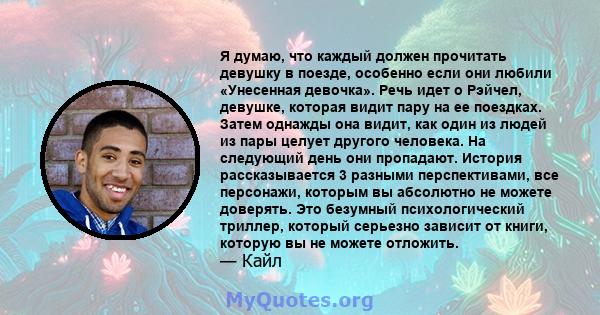 Я думаю, что каждый должен прочитать девушку в поезде, особенно если они любили «Унесенная девочка». Речь идет о Рэйчел, девушке, которая видит пару на ее поездках. Затем однажды она видит, как один из людей из пары целует другого человека. На следующий день они пропадают. История рассказывается 3 разными перспективами, все персонажи, которым вы абсолютно не можете доверять. Это безумный психологический триллер, который серьезно зависит от книги, которую вы не можете отложить.
— Кайл

MyQuotes.org